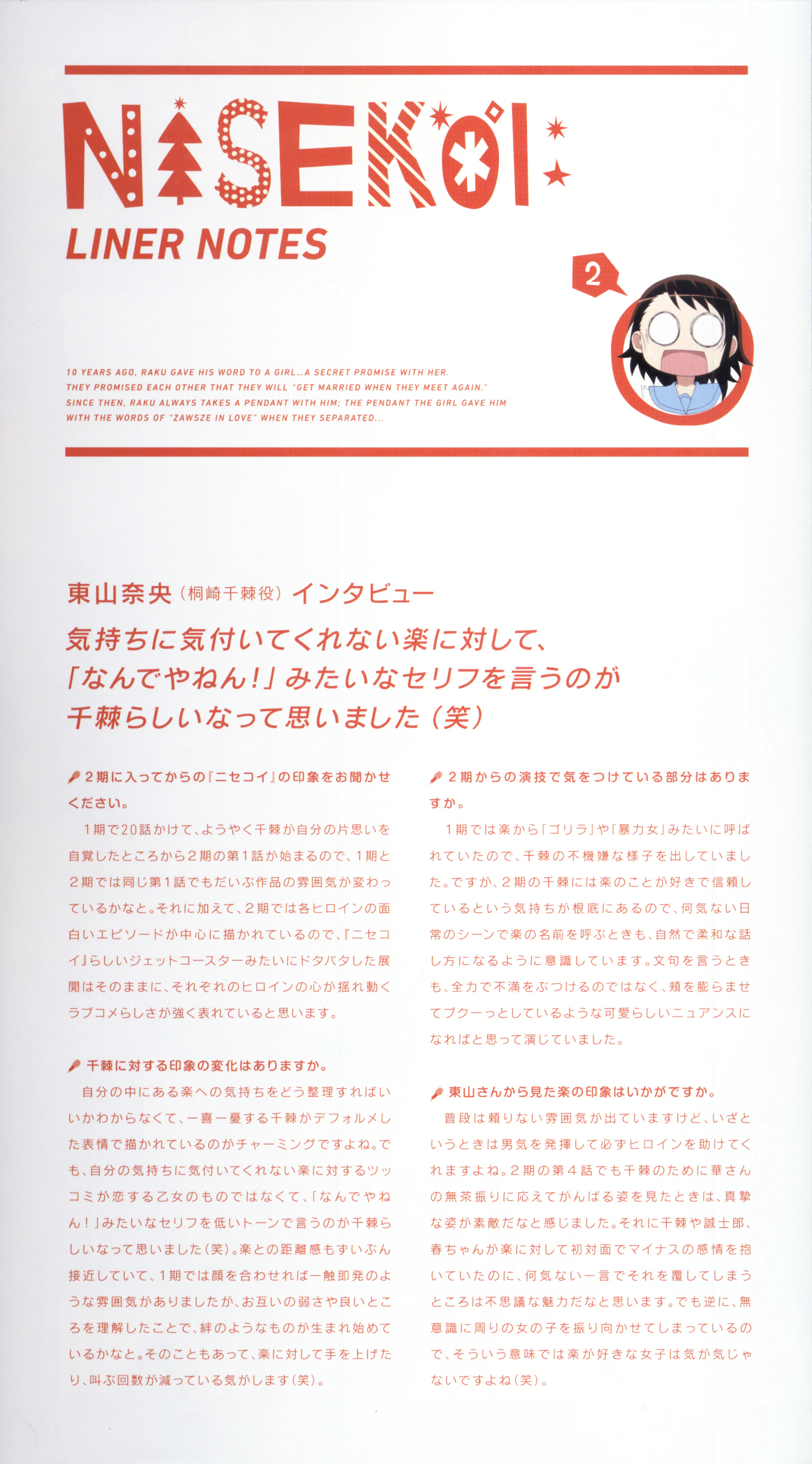 NISEKOI:
LINER NOTES

2

10 YEARS AGO, RAKU GAVE HIS WORD TO A GIRL...A SECRET PROMISE WITH HER. THEY PROMISED EACH OTHER THAT THEY WILL "GET MARRIED WHEN THEY MEET AGAIN." SINCE THEN, RAKU ALWAYS TAKES A PENDANT WITH HIM; THE PENDANT THE GIRL GAVE HIM WITH THE WORDS OF "ZAWSZE IN LOVE" WHEN THEY SEPARATED...

東山奈央（桐崎千棘役）インタビュー

気持ちに気付いてくれない楽に対して、「なんでやねん!」みたいなセリフを言うのが千棘らしいなって思いました（笑）

2期に入ってからの『ニセコイ』の印象をお聞かせください。

1期で20話かけて、ようやく千棘が自分の片思いを自覚したところから2期の第1話が始まるので、1期と2期では同じ第1話でもだいぶ作品の雰囲気が変わっているかなと。それに加えて、2期では各ヒロインの面白いエピソードが中心に描かれているので、『ニセコイ』らしいジェットコースターみたいにドタバタした展開はそのままに、それぞれのヒロインの心が揺れ動くラブコメらしさが強く表れていると思います。

千棘に対する印象の変化はありますか。

自分の中にある楽への気持ちをどう整理すればいいかわからなくて、一喜一憂する千棘がデフォルメした表情で描かれているのがチャーミングですよね。でも、自分の気持ちに気付いてくれない楽に対するツッコミが恋する乙女のものではなくて、「なんでやねん！」みたいなセリフを低いトーンで言うのが千棘らしいなって思いました（笑）。楽との距離感もずいぶん接近していて、1期では顔を合わせれば一触即発のような雰囲気がありましたが、お互いの弱さや良いところを理解したことで、絆のようなものが生まれ始めているかなと。そのこともあって、楽に対して手を上げたり、叫ぶ回数が減っている気がします（笑）。

2期からの演技で気をつけている部分はありますか。

1期では楽から「ゴリラ」や「暴力女」みたいに呼ばれていたので、千棘の不機嫌な様子を出していました。ですが、2期の千棘には楽のことが好きで信頼しているという気持ちが根底にあるので、何気ない日常のシーンで楽の名前を呼ぶときも、自然で柔和な話し方になるように意識しています。文句を言うときも、全力で不満をぶつけるのではなく、頬を膨らませてプクーっとしているような可愛らしいニュアンスになればと思って演じていました。

東山さんから見た楽の印象はいかがですか。

普段は頼りない雰囲気が出ていますけど、いざというときは男気を発揮して必ずヒロインを助けてくれますよね。2期の第4話でも千棘のために華さんの無茶振りに応えてがんばる姿を見たときは、真摯な姿が素敵だなと感じました。それに千棘や誠士郎、春ちゃんが楽に対して初対面でマイナスの感情を抱いていたのに、何気ない一言でそれを覆してしまうところは不思議な魅力だなと思います。でも逆に、無意識に周りの女の子を振り向かせてしまっているので、そういう意味では楽が好きな女子は気が気じゃないですよね（笑）。